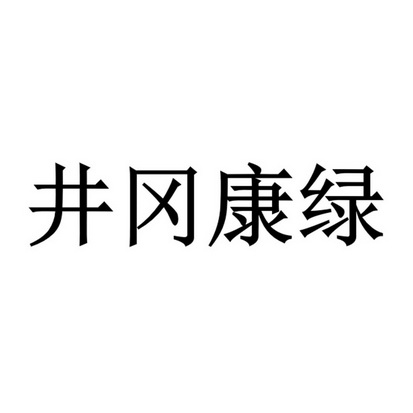 井冈康绿